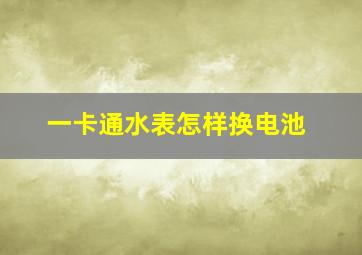 一卡通水表怎样换电池